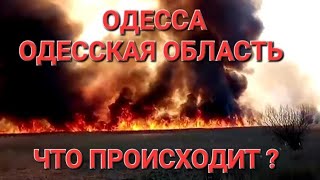 ОДЕССА
ОДЕССКАЯ ОБЛАСТЬ

ЧТО ПРОИСХОДИТ ?